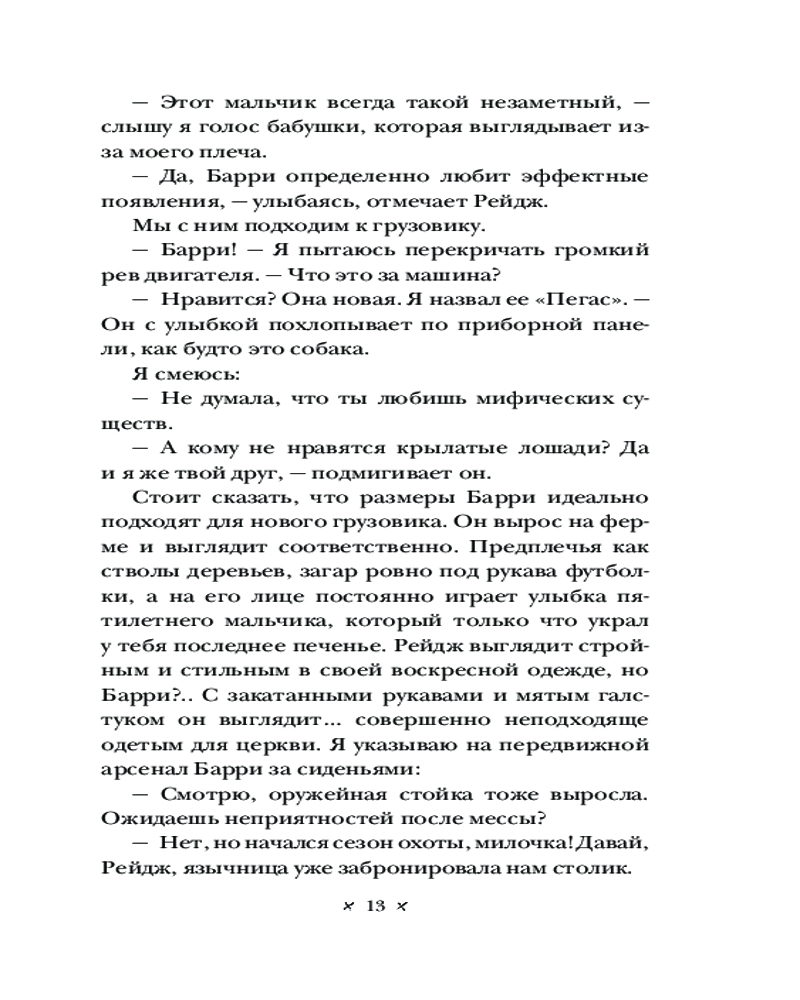 — Этот мальчик всегда такой незаметный, — слышу я голос бабушки, которая выглядывает из-за моего плеча.

— Да, Барри определенно любит эффектные появления, — улыбаясь, отмечает Рейдж.

Мы с ним подходим к грузовику.

— Барри! — Я пытаюсь перекричать громкий рев двигателя. — Что это за машина?

— Нравится? Она новая. Я назвал ее «Пегас». — Он с улыбкой похлопывает по приборной панели, как будто это собака.

Я смеюсь:

— Не думала, что ты любишь мифических существ.

— А кому не нравятся крылатые лошади? Да и я же твой друг, — подмигивает он.

Стоит сказать, что размеры Барри идеально подходят для нового грузовика. Он вырос на ферме и выглядит соответственно. Предплечья как стволы деревьев, загар ровно под рукава футболки, а на его лице постоянно играет улыбка пятилетнего мальчика, который только что украл у тебя последнее печенье. Рейдж выглядит стройным и стильным в своей воскресной одежде, но Барри?.. С закатанными рукавами и мятым галстуком он выглядит... совершенно неподходяще одетым для церкви. Я указываю на передвижной арсенал Барри за сиденьями:

— Смотрю, оружейная стойка тоже выросла. Ожидаешь неприятностей после мессы?

— Нет, но начался сезон охоты, милочка! Давай, Рейдж, язычница уже забронировала нам столик.

13